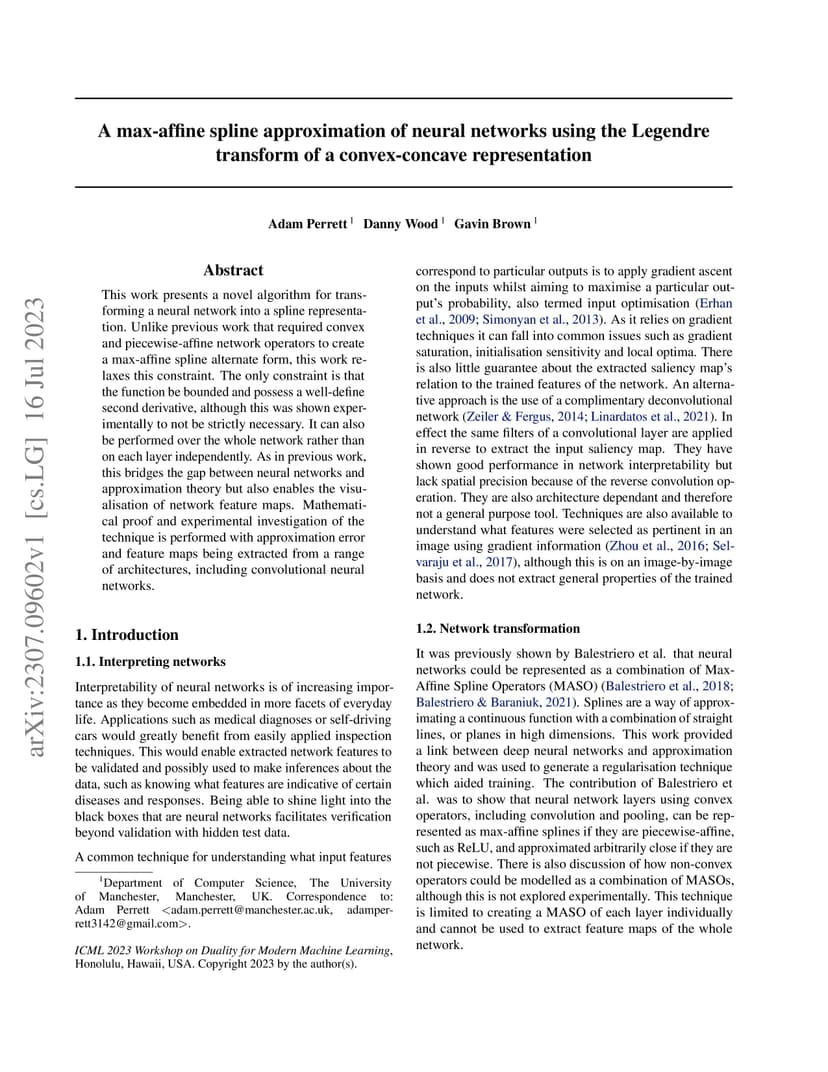 arXiv:2307.09602v1 [cs.LG] 16 Jul 2023

A max-affine spline approximation of neural networks using the Legendre transform of a convex-concave representation

Adam Perrett $^1$ Danny Wood $^1$ Gavin Brown $^1$

Abstract

This work presents a novel algorithm for transforming a neural network into a spline representation. Unlike previous work that required convex and piecewise-affine network operators to create a max-affine spline alternate form, this work relaxes this constraint. The only constraint is that the function be bounded and possess a well-define second derivative, although this was shown experimentally to not be strictly necessary. It can also be performed over the whole network rather than on each layer independently. As in previous work, this bridges the gap between neural networks and approximation theory but also enables the visualisation of network feature maps. Mathematical proof and experimental investigation of the technique is performed with approximation error and feature maps being extracted from a range of architectures, including convolutional neural networks.

1. Introduction

1.1. Interpreting networks

Interpretability of neural networks is of increasing importance as they become embedded in more facets of everyday life. Applications such as medical diagnoses or self-driving cars would greatly benefit from easily applied inspection techniques. This would enable extracted network features to be validated and possibly used to make inferences about the data, such as knowing what features are indicative of certain diseases and responses. Being able to shine light into the black boxes that are neural networks facilitates verification beyond validation with hidden test data.

A common technique for understanding what input features

$^1$Department of Computer Science, The University of Manchester, Manchester, UK. Correspondence to: Adam Perrett <adam.perrett@manchester.ac.uk, adamperrett3142@gmail.com>.

ICML 2023 Workshop on Duality for Modern Machine Learning, Honolulu, Hawaii, USA. Copyright 2023 by the author(s).

correspond to particular outputs is to apply gradient ascent on the inputs whilst aiming to maximise a particular output's probability, also termed input optimisation (Erhan et al., 2009; Simonyan et al., 2013). As it relies on gradient techniques it can fall into common issues such as gradient saturation, initialisation sensitivity and local optima. There is also little guarantee about the extracted saliency map's relation to the trained features of the network. An alternative approach is the use of a complimentary deconvolutional network (Zeiler & Fergus, 2014; Linardatos et al., 2021). In effect the same filters of a convolutional layer are applied in reverse to extract the input saliency map. They have shown good performance in network interpretability but lack spatial precision because of the reverse convolution operation. They are also architecture dependant and therefore not a general purpose tool. Techniques are also available to understand what features were selected as pertinent in an image using gradient information (Zhou et al., 2016; Selvaraju et al., 2017), although this is on an image-by-image basis and does not extract general properties of the trained network.

1.2. Network transformation

It was previously shown by Balestriero et al. that neural networks could be represented as a combination of Max-Affine Spline Operators (MASO) (Balestriero et al., 2018; Balestriero & Baraniuk, 2021). Splines are a way of approximating a continuous function with a combination of straight lines, or planes in high dimensions. This work provided a link between deep neural networks and approximation theory and was used to generate a regularisation technique which aided training. The contribution of Balestriero et al. was to show that neural network layers using convex operators, including convolution and pooling, can be represented as max-affine splines if they are piecewise-affine, such as ReLU, and approximated arbitrarily close if they are not piecewise. There is also discussion of how non-convex operators could be modelled as a combination of MASOs, although this is not explored experimentally. This technique is limited to creating a MASO of each layer individually and cannot be used to extract feature maps of the whole network.